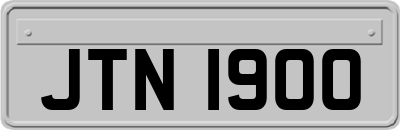 JTN 1900